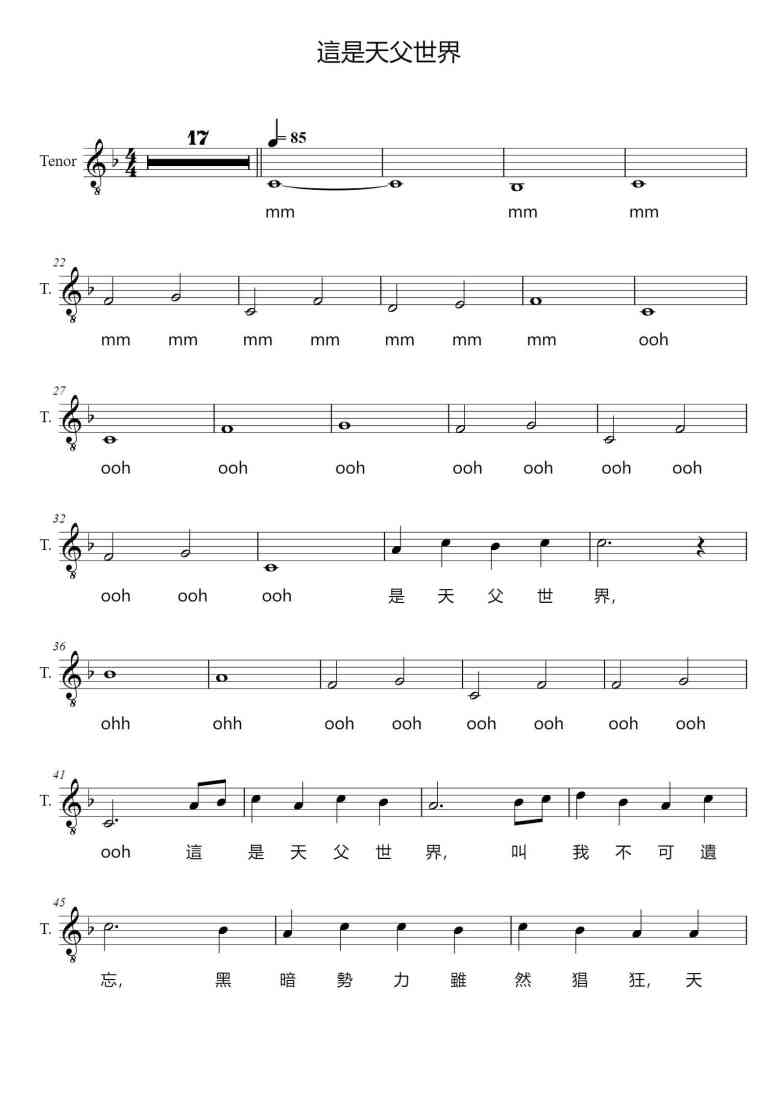 這是天父世界

Tenor
17
= 85
mm mm mm

22
T.
mm mm mm mm mm mm mm ooh

27
T.
ooh ooh ooh ooh ooh ooh ooh

32
T.
ooh ooh ooh 是 天 父 世 界,

36
T.
ohh ohh ooh ooh ooh ooh ooh ooh

41
T.
ooh 這 是 天 父 世 界, 叫 我 不 可 遺

45
T.
忘, 黑 暗 勢 力 雖 然 猖 狂, 天